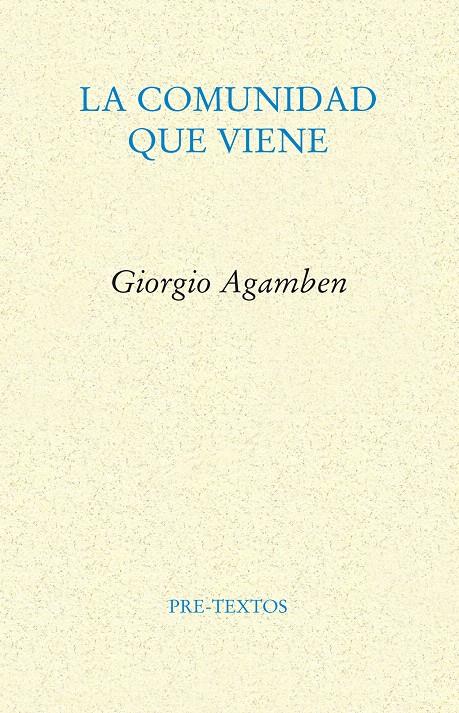 LA COMUNIDAD QUE VIENE

Giorgio Agamben

PRE-TEXTOS